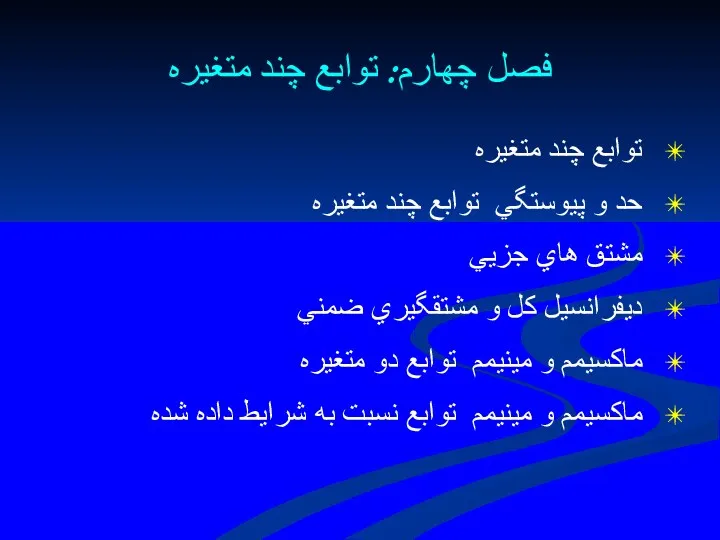 فصل چهارم: توابع چند متغيره

توابع چند متغيره

حد و پيوستگي توابع چند متغيره

مشتق هاي جزيي

ديفرانسيل كل و مشتقگيري ضمني

ماكسيمم و مينيمم توابع دو متغيره

ماكسيمم و مينيمم توابع نسبت به شرايط داده شده